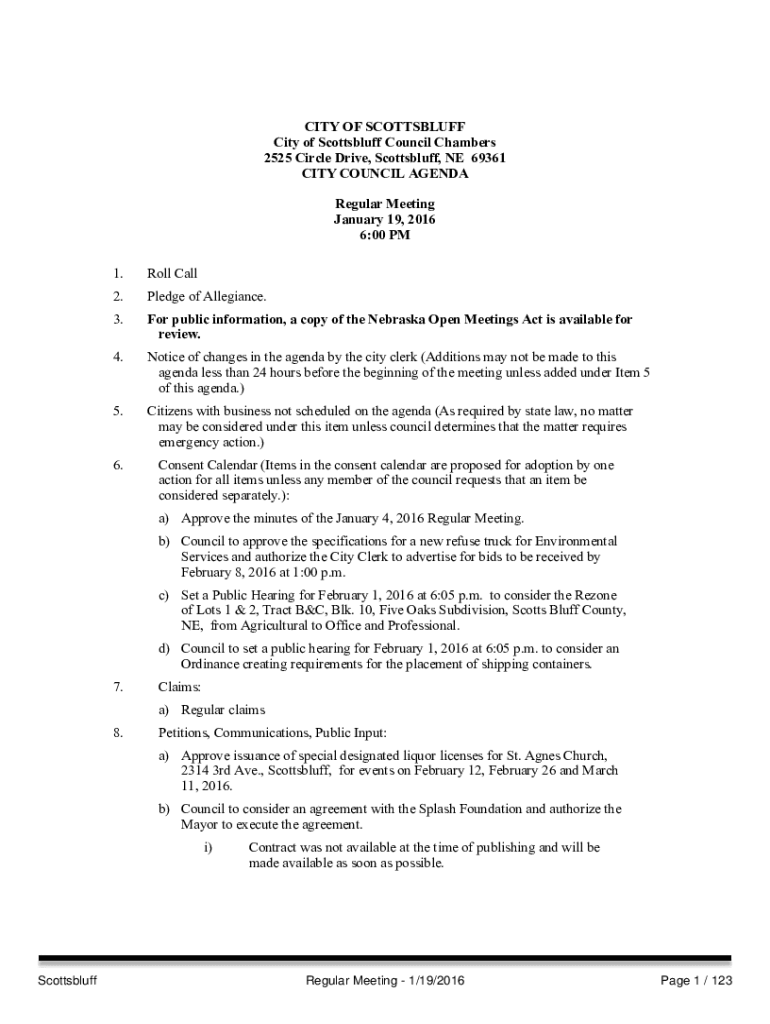 CITY OF SCOTTSBLUFF
City of Scottsbluff Council Chambers
2525 Circle Drive, Scottsbluff, NE 69361
CITY COUNCIL AGENDA

Regular Meeting
January 19, 2016
6:00 PM

1. Roll Call

2. Pledge of Allegiance.

3. For public information, a copy of the Nebraska Open Meetings Act is available for review.

4. Notice of changes in the agenda by the city clerk (Additions may not be made to this agenda less than 24 hours before the beginning of the meeting unless added under Item 5 of this agenda.)

5. Citizens with business not scheduled on the agenda (As required by state law, no matter may be considered under this item unless council determines that the matter requires emergency action.)

6. Consent Calendar (Items in the consent calendar are proposed for adoption by one action for all items unless any member of the council requests that an item be considered separately.):

a) Approve the minutes of the January 4, 2016 Regular Meeting.

b) Council to approve the specifications for a new refuse truck for Environmental Services and authorize the City Clerk to advertise for bids to be received by February 8, 2016 at 1:00 p.m.

c) Set a Public Hearing for February 1, 2016 at 6:05 p.m. to consider the Rezone of Lots 1 & 2, Tract B&C, Blk. 10, Five Oaks Subdivision, Scotts Bluff County, NE, from Agricultural to Office and Professional.

d) Council to set a public hearing for February 1, 2016 at 6:05 p.m. to consider an Ordinance creating requirements for the placement of shipping containers.

7. Claims:

a) Regular claims

8. Petitions, Communications, Public Input:

a) Approve issuance of special designated liquor licenses for St. Agnes Church, 2314 3rd Ave., Scottsbluff, for events on February 12, February 26 and March 11, 2016.

b) Council to consider an agreement with the Splash Foundation and authorize the Mayor to execute the agreement.

i) Contract was not available at the time of publishing and will be made available as soon as possible.

Scottsbluff Regular Meeting - 1/19/2016 Page 1 / 123